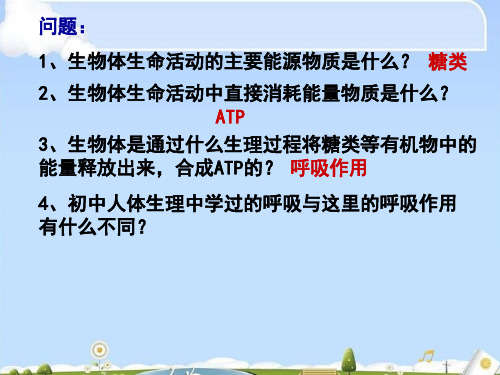 问题：

1、生物体生命活动的主要能源物质是什么？ 糖类

2、生物体生命活动中直接消耗能量物质是什么？ ATP

3、生物体是通过什么生理过程将糖类等有机物中的能量释放出来，合成ATP的？ 呼吸作用

4、初中人体生理中学过的呼吸与这里的呼吸作用有什么不同？